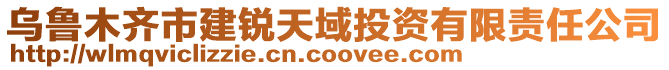 乌鲁木齐市建锐天域投资有限责任公司
http://wlmqviclizzie.cn.coovee.com